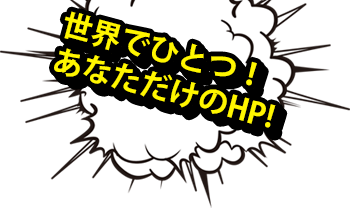 世界でひとつ！
あなただけのHP!